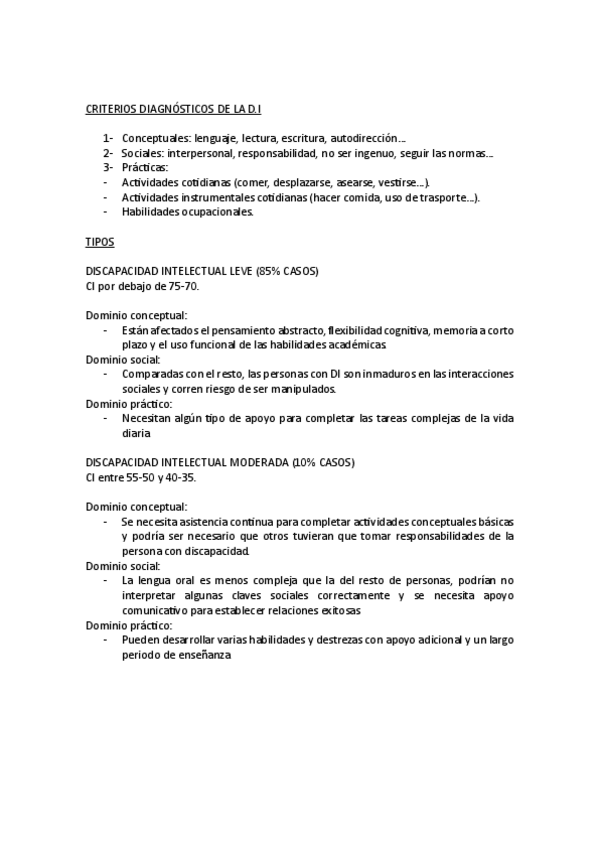 CRITERIOS DIAGNÓSTICOS DE LA D.I

1- Conceptuales: lenguaje, lectura, escritura, autodirección…
2- Sociales: interpersonal, responsabilidad, no ser ingenuo, seguir las normas…
3- Prácticas:
- Actividades cotidianas (comer, desplazarse, asearse, vestirse…).
- Actividades instrumentales cotidianas (hacer comida, uso de trasporte…).
- Habilidades ocupacionales.

TIPOS

DISCAPACIDAD INTELECTUAL LEVE (85% CASOS)
CI por debajo de 75-70.

Dominio conceptual:
- Están afectados el pensamiento abstracto, flexibilidad cognitiva, memoria a corto plazo y el uso funcional de las habilidades académicas
Dominio social:
- Comparadas con el resto, las personas con DI son inmaduros en las interacciones sociales y corren riesgo de ser manipulados.
Dominio práctico:
- Necesitan algún tipo de apoyo para completar las tareas complejas de la vida diaria

DISCAPACIDAD INTELECTUAL MODERADA (10% CASOS)
CI entre 55-50 y 40-35.

Dominio conceptual:
- Se necesita asistencia continua para completar actividades conceptuales básicas y podría ser necesario que otros tuvieran que tomar responsabilidades de la persona con discapacidad.
Dominio social:
- La lengua oral es menos compleja que la del resto de personas, podrían no interpretar algunas claves sociales correctamente y se necesita apoyo comunicativo para establecer relaciones exitosas
Dominio práctico:
- Pueden desarrollar varias habilidades y destrezas con apoyo adicional y un largo periodo de enseñanza